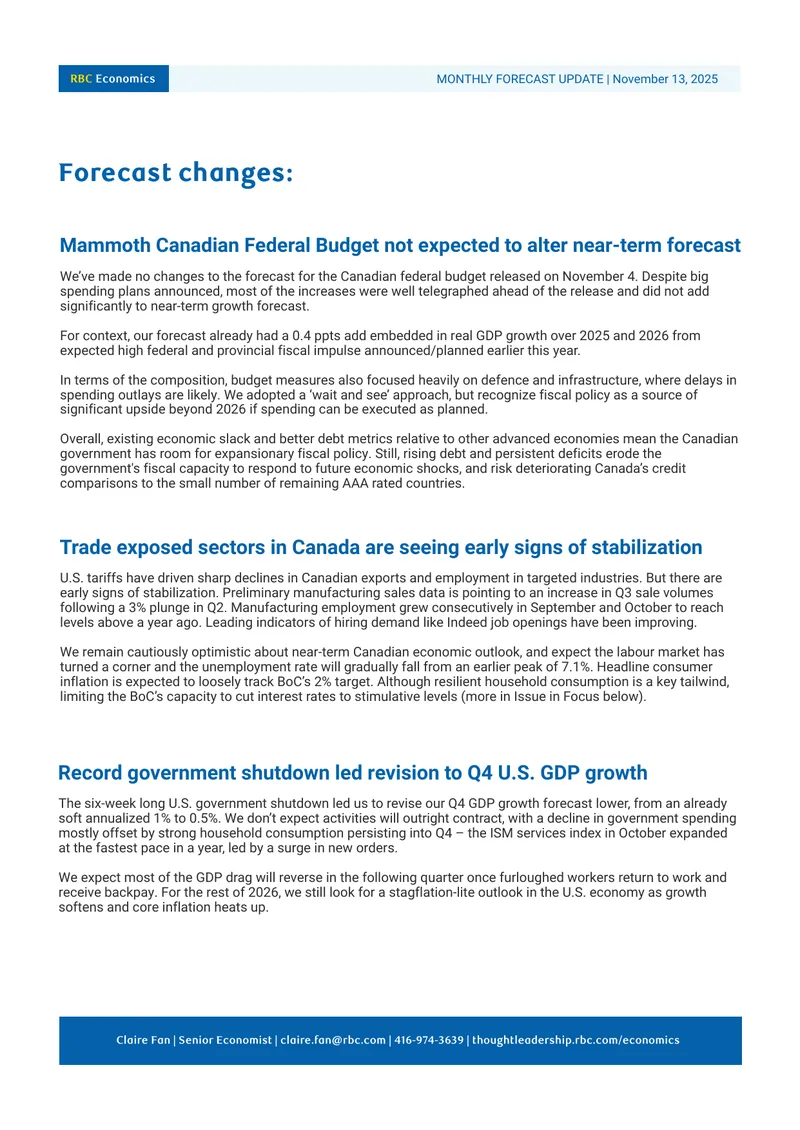 RBC Economics

MONTHLY FORECAST UPDATE | November 13, 2025

Forecast changes:

Mammoth Canadian Federal Budget not expected to alter near-term forecast

We've made no changes to the forecast for the Canadian federal budget released on November 4. Despite big spending plans announced, most of the increases were well telegraphed ahead of the release and did not add significantly to near-term growth forecast.

For context, our forecast already had a 0.4 ppts add embedded in real GDP growth over 2025 and 2026 from expected high federal and provincial fiscal impulse announced/planned earlier this year.

In terms of the composition, budget measures also focused heavily on defence and infrastructure, where delays in spending outlays are likely. We adopted a 'wait and see' approach, but recognize fiscal policy as a source of significant upside beyond 2026 if spending can be executed as planned.

Overall, existing economic slack and better debt metrics relative to other advanced economies mean the Canadian government has room for expansionary fiscal policy. Still, rising debt and persistent deficits erode the government's fiscal capacity to respond to future economic shocks, and risk deteriorating Canada's credit comparisons to the small number of remaining AAA rated countries.

Trade exposed sectors in Canada are seeing early signs of stabilization

U.S. tariffs have driven sharp declines in Canadian exports and employment in targeted industries. But there are early signs of stabilization. Preliminary manufacturing sales data is pointing to an increase in Q3 sale volumes following a 3% plunge in Q2. Manufacturing employment grew consecutively in September and October to reach levels above a year ago. Leading indicators of hiring demand like Indeed job openings have been improving.

We remain cautiously optimistic about near-term Canadian economic outlook, and expect the labour market has turned a corner and the unemployment rate will gradually fall from an earlier peak of 7.1%. Headline consumer inflation is expected to loosely track BoC's 2% target. Although resilient household consumption is a key tailwind, limiting the BoC's capacity to cut interest rates to stimulative levels (more in Issue in Focus below).

Record government shutdown led revision to Q4 U.S. GDP growth

The six-week long U.S. government shutdown led us to revise our Q4 GDP growth forecast lower, from an already soft annualized 1% to 0.5%. We don't expect activities will outright contract, with a decline in government spending mostly offset by strong household consumption persisting into Q4 – the ISM services index in October expanded at the fastest pace in a year, led by a surge in new orders.

We expect most of the GDP drag will reverse in the following quarter once furloughed workers return to work and receive backpay. For the rest of 2026, we still look for a stagflation-lite outlook in the U.S. economy as growth softens and core inflation heats up.

Claire Fan | Senior Economist | claire.fan@rbc.com | 416-974-3639 | thoughtleadership.rbc.com/economics